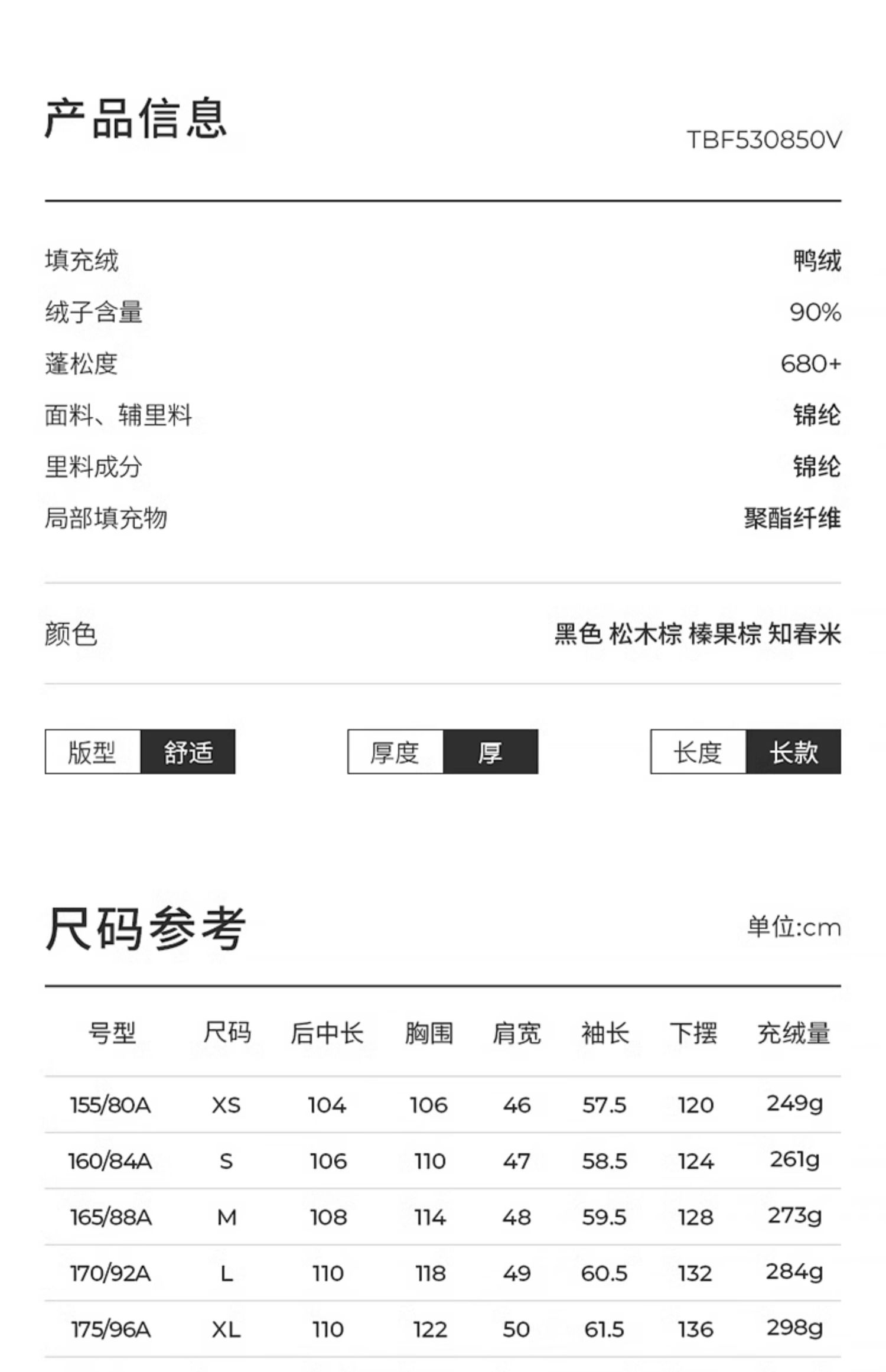 产品信息

TBF530850V

填充绒 鸭绒
绒子含量 90%
蓬松度 680+
面料、辅里料 锦纶
里料成分 锦纶
局部填充物 聚酯纤维

颜色 黑色 松木棕 榛果棕 知春米

版型 舒适

厚度 厚

长度 长款

尺码参考

单位:cm

| 号型 | 尺码 | 后中长 | 胸围 | 肩宽 | 袖长 | 下摆 | 充绒量 |
|---|---|---|---|---|---|---|---|
| 155/80A | XS | 104 | 106 | 46 | 57.5 | 120 | 249g |
| 160/84A | S | 106 | 110 | 47 | 58.5 | 124 | 261g |
| 165/88A | M | 108 | 114 | 48 | 59.5 | 128 | 273g |
| 170/92A | L | 110 | 118 | 49 | 60.5 | 132 | 284g |
| 175/96A | XL | 110 | 122 | 50 | 61.5 | 136 | 298g |